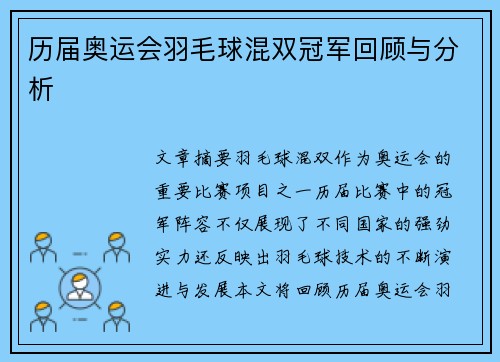 历届奥运会羽毛球混双冠军回顾与分析

文章摘要羽毛球混双作为奥运会的重要比赛项目之一历届比赛中的冠军阵容不仅展现了不同国家的强劲实力还反映出羽毛球技术的不断演进与发展本文将回顾历届奥运会羽